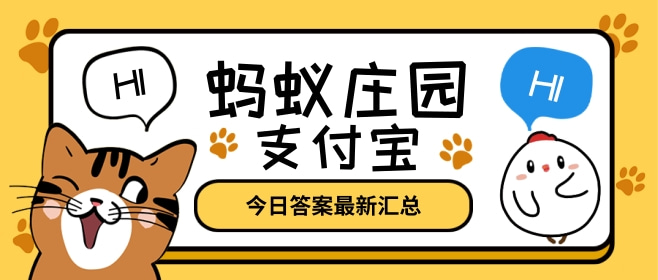 HI

蚂蚁庄园
支付宝

HI

今日答案最新汇总